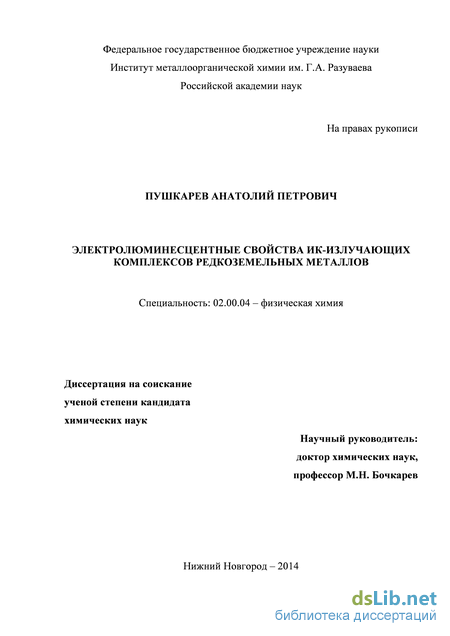 Федеральное государственное бюджетное учреждение науки
Институт металлоорганической химии им. Г.А. Разуваева
Российской академии наук

На правах рукописи

ПУШКАРЕВ АНАТОЛИЙ ПЕТРОВИЧ

ЭЛЕКТРОЛЮМИНЕСЦЕНТНЫЕ СВОЙСТВА ИК-ИЗЛУЧАЮЩИХ КОМПЛЕКСОВ РЕДКОЗЕМЕЛЬНЫХ МЕТАЛЛОВ

Специальность: 02.00.04 – физическая химия

Диссертация на соискание
ученой степени кандидата
химических наук

Научный руководитель:
доктор химических наук,
профессор М.Н. Бочкарев

Нижний Новгород – 2014

dsLib.net
библиотека диссертаций